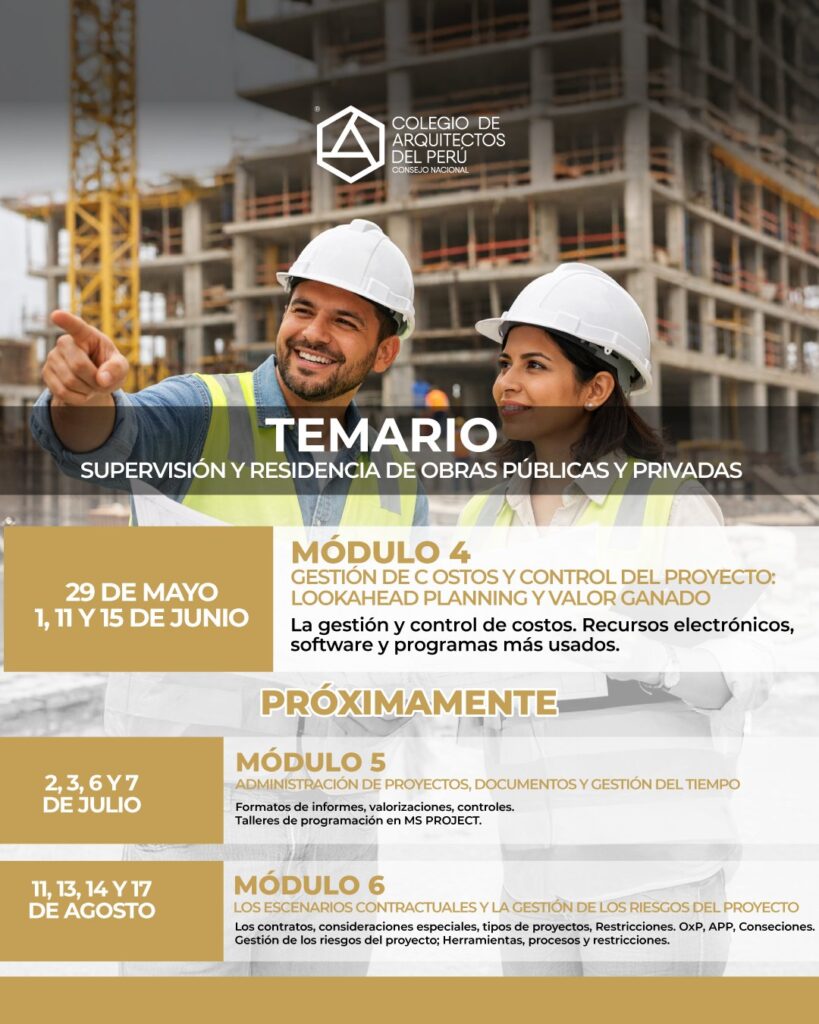 COLEGIO DE ARQUITECTOS DEL PERÚ
CONSEJO NACIONAL

TEMARIO
SUPERVISIÓN Y RESIDENCIA DE OBRAS PÚBLICAS Y PRIVADAS

29 DE MAYO
1, 11 Y 15 DE JUNIO

MÓDULO 4
GESTIÓN DE C OSTOS Y CONTROL DEL PROYECTO: LOOKAHEAD PLANNING Y VALOR GANADO
La gestión y control de costos. Recursos electrónicos, software y programas más usados.

PRÓXIMAMENTE

2, 3, 6 Y 7
DE JULIO

MÓDULO 5
ADMINISTRACIÓN DE PROYECTOS, DOCUMENTOS Y GESTIÓN DEL TIEMPO
Formatos de informes, valorizaciones, controles.
Talleres de programación en MS PROJECT.

11, 13, 14 Y 17
DE AGOSTO

MÓDULO 6
LOS ESCENARIOS CONTRACTUALES Y LA GESTIÓN DE LOS RIESGOS DEL PROYECTO
Los contratos, consideraciones especiales, tipos de proyectos, Restricciones. OxP, APP, Conseciones.
Gestión de los riesgos del proyecto; Herramientas, procesos y restricciones.